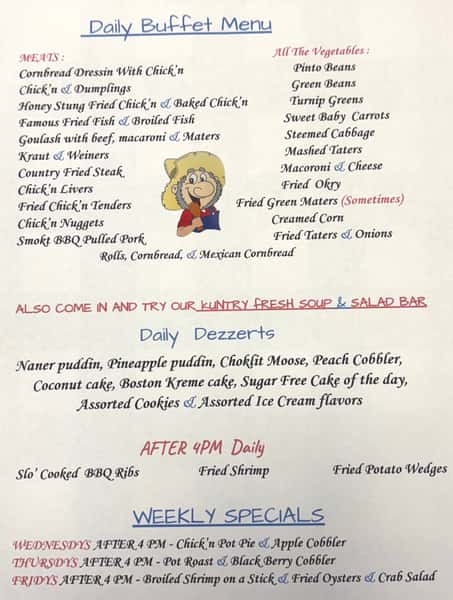 Daily Buffet Menu

MEATS :
Cornbread Dressin With Chick'n
Chick'n & Dumplings
Honey Stung Fried Chick'n & Baked Chick'n
Famous Fried Fish & Broiled Fish
Goulash with beef, macaroni & Maters
Kraut & Weiners
Country Fried Steak
Chick'n Livers
Fried Chick'n Tenders
Chick'n Nuggets
Smokt BBQ Pulled Pork

All The Vegetables :
Pinto Beans
Green Beans
Turnip Greens
Sweet Baby Carrots
Steemed Cabbage
Mashed Taters
Macoroni & Cheese
Fried Okry
Fried Green Maters (Sometimes)
Creamed Corn
Fried Taters & Onions

Rolls, Cornbread, & Mexican Cornbread

ALSO COME IN AND TRY OUR KUNTRY FRESH SOUP & SALAD BAR

Daily Dezzerts

Naner puddin, Pineapple puddin, Choklit Moose, Peach Cobbler, Coconut cake, Boston Kreme cake, Sugar Free Cake of the day, Assorted Cookies & Assorted Ice Cream flavors

AFTER 4PM Daily

Slo' Cooked BBQ Ribs Fried Shrimp Fried Potato Wedges

WEEKLY SPECIALS

WEDNESDYS AFTER 4 PM - Chick'n Pot Pie & Apple Cobbler
THURSDYS AFTER 4 PM - Pot Roast & Black Berry Cobbler
FRIDYS AFTER 4 PM - Broiled Shrimp on a Stick & Fried Oysters & Crab Salad